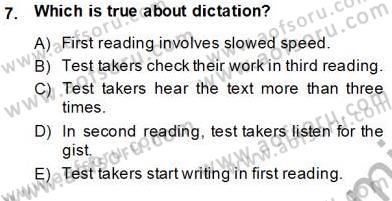 7. Which is true about dictation?

A) First reading involves slowed speed.
B) Test takers check their work in third reading.
C) Test takers hear the text more than three times.
D) In second reading, test takers listen for the gist.
E) Test takers start writing in first reading.

www.aofsoru.com